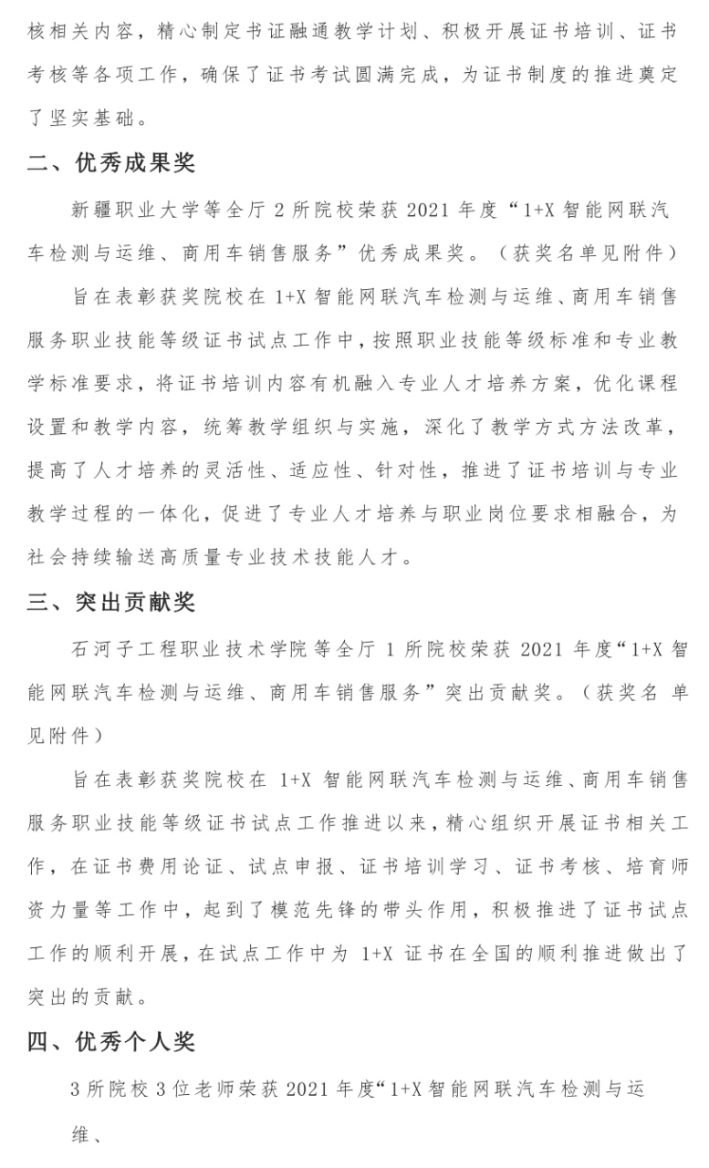 核相关内容，精心制定书证融通教学计划、积极开展证书培训、证书考核等各项工作，确保了证书考试圆满完成，为证书制度的推进奠定了坚实基础。

二、优秀成果奖

新疆职业大学等全厅 2 所院校荣获 2021 年度“1+X 智能网联汽车检测与运维、商用车销售服务”优秀成果奖。（获奖名单见附件）

旨在表彰获奖院校在 1+X 智能网联汽车检测与运维、商用车销售服务职业技能等级证书试点工作中，按照职业技能等级标准和专业教学标准要求，将证书培训内容有机融入专业人才培养方案，优化课程设置和教学内容，统筹教学组织与实施，深化了教学方式方法改革，提高了人才培养的灵活性、适应性、针对性，推进了证书培训与专业教学过程的一体化，促进了专业人才培养与职业岗位要求相融合，为社会持续输送高质量专业技术技能人才。

三、突出贡献奖

石河子工程职业技术学院等全厅 1 所院校荣获 2021 年度“1+X 智能网联汽车检测与运维、商用车销售服务”突出贡献奖。（获奖名 单见附件）

旨在表彰获奖院校在 1+X 智能网联汽车检测与运维、商用车销售服务职业技能等级证书试点工作推进以来，精心组织开展证书相关工作，在证书费用论证、试点申报、证书培训学习、证书考核、培育师资力量等工作中，起到了模范先锋的带头作用，积极推进了证书试点工作的顺利开展，在试点工作中为 1+X 证书在全国的顺利推进做出了突出的贡献。

四、优秀个人奖

3 所院校 3 位老师荣获 2021 年度“1+X 智能网联汽车检测与运维、